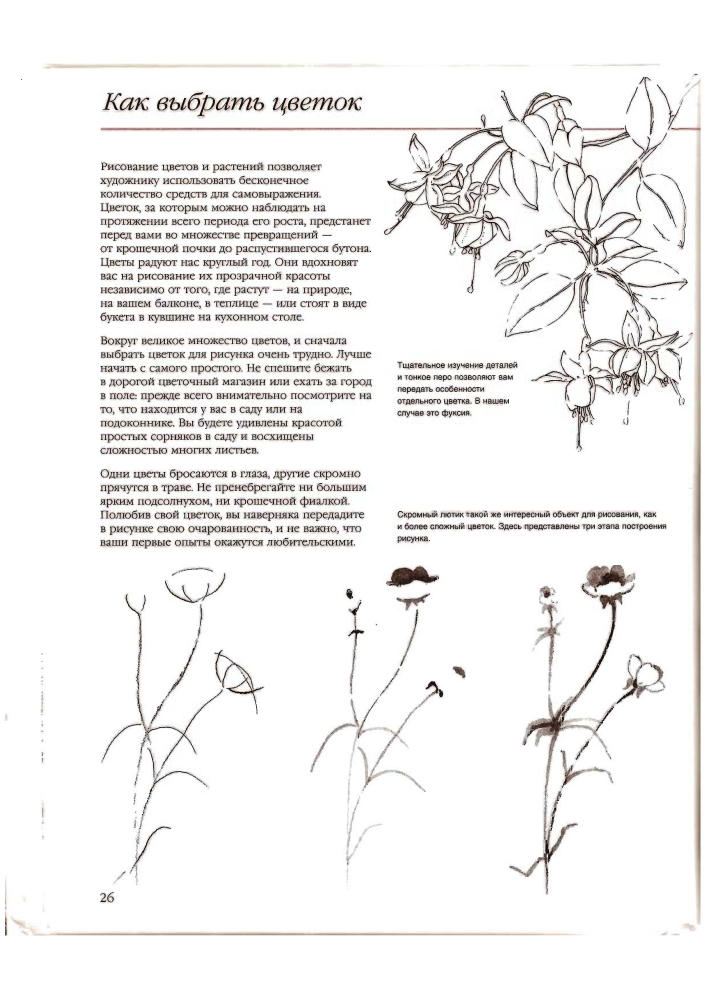 Как выбрать цветок

Рисование цветов и растений позволяет художнику использовать бесконечное количество средств для самовыражения. Цветок, за которым можно наблюдать на протяжении всего периода его роста, предстанет перед вами во множестве превращений — от крошечной почки до распустившегося бутона. Цветы радуют нас круглый год. Они вдохновят вас на рисование их прозрачной красоты независимо от того, где растут — на природе, на вашем балконе, в теплице — или стоят в виде букета в кувшине на кухонном столе.

Вокруг великое множество цветов, и сначала выбрать цветок для рисунка очень трудно. Лучше начать с самого простого. Не спешите бежать в дорогой цветочный магазин или ехать за город в поле: прежде всего внимательно посмотрите на то, что находится у вас в саду или на подоконнике. Вы будете удивлены красотой простых сорняков в саду и восхищены сложностью многих листьев.

Одни цветы бросаются в глаза, другие скромно прячутся в траве. Не пренебрегайте ни большим ярким подсолнухом, ни крошечной фиалкой. Полюбив свой цветок, вы наверняка передадите в рисунке свою очарованность, и не важно, что ваши первые опыты окажутся любительскими.

Тщательное изучение деталей и тонкое перо позволяют вам передать особенности отдельного цветка. В нашем случае это фуксия.

Скромный лютик такой же интересный объект для рисования, как и более сложный цветок. Здесь представлены три этапа построения рисунка.

26